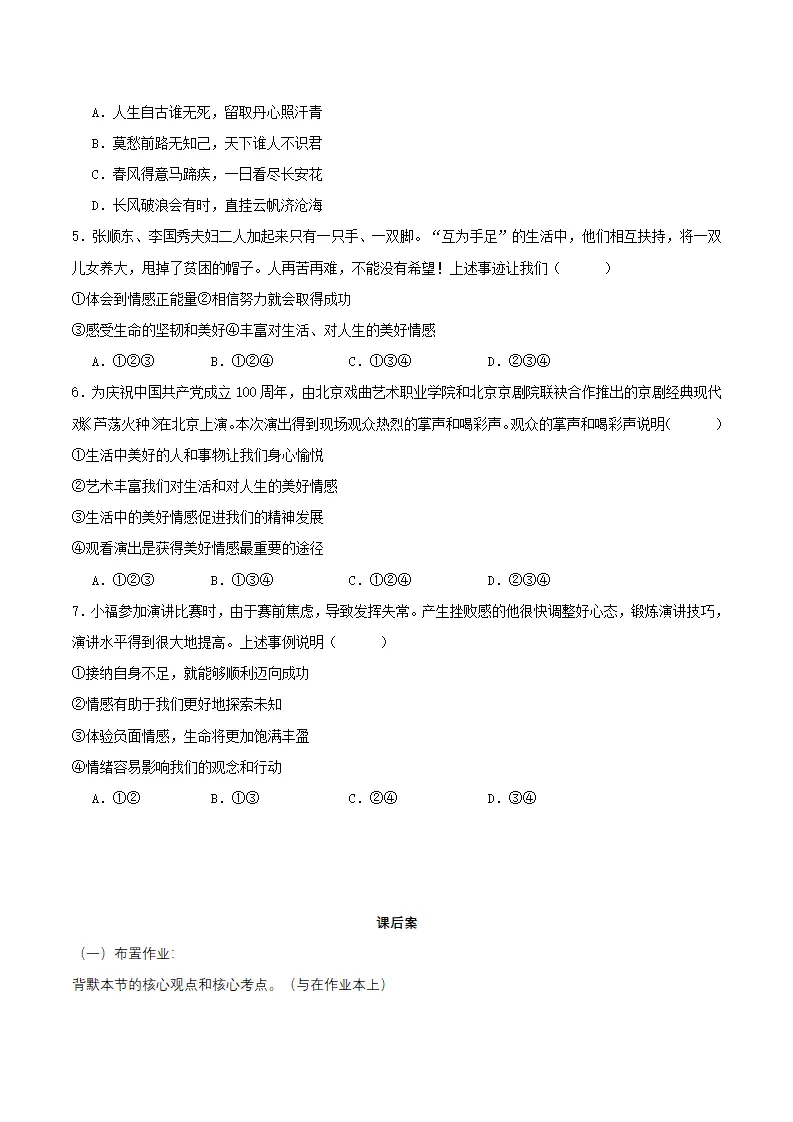 A．人生自古谁无死，留取丹心照汗青

B．莫愁前路无知己，天下谁人不识君

C．春风得意马蹄疾，一日看尽长安花

D．长风破浪会有时，直挂云帆济沧海

5．张顺东、李国秀夫妇二人加起来只有一只手、一双脚。“互为手足”的生活中，他们相互扶持，将一双儿女养大，甩掉了贫困的帽子。人再苦再难，不能没有希望！上述事迹让我们（　　）

①体会到情感正能量②相信努力就会取得成功

③感受生命的坚韧和美好④丰富对生活、对人生的美好情感

A．①②③　　B．①②④　　C．①③④　　D．②③④

6．为庆祝中国共产党成立100周年，由北京戏曲艺术职业学院和北京京剧院联袂合作推出的京剧经典现代戏《芦荡火种》在北京上演。本次演出得到现场观众热烈的掌声和喝彩声。观众的掌声和喝彩声说明（　　）

①生活中美好的人和事物让我们身心愉悦

②艺术丰富我们对生活和对人生的美好情感

③生活中的美好情感促进我们的精神发展

④观看演出是获得美好情感最重要的途径

A．①②③　　B．①③④　　C．①②④　　D．②③④

7．小福参加演讲比赛时，由于赛前焦虑，导致发挥失常。产生挫败感的他很快调整好心态，锻炼演讲技巧，演讲水平得到很大地提高。上述事例说明（　　）

①接纳自身不足，就能够顺利迈向成功

②情感有助于我们更好地探索未知

③体验负面情感，生命将更加饱满丰盈

④情绪容易影响我们的观念和行动

A．①②　　B．①③　　C．②④　　D．③④

课后案

（一）布置作业:

背默本节的核心观点和核心考点。（与在作业本上）